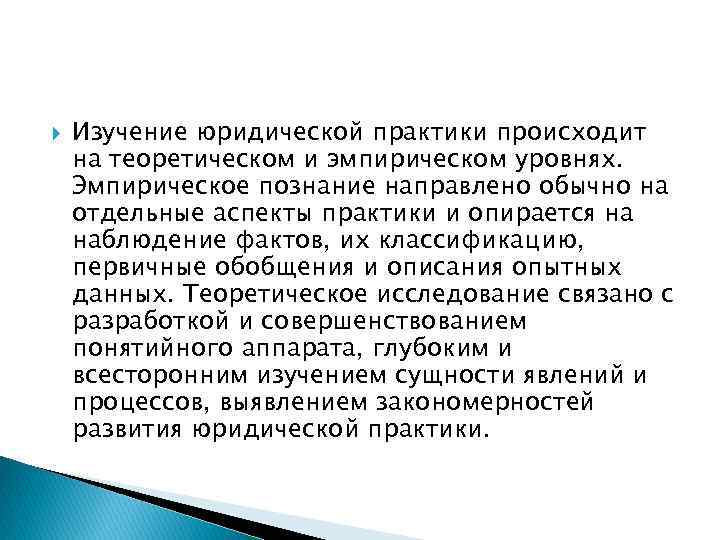 Изучение юридической практики происходит на теоретическом и эмпирическом уровнях. Эмпирическое познание направлено обычно на отдельные аспекты практики и опирается на наблюдение фактов, их классификацию, первичные обобщения и описания опытных данных. Теоретическое исследование связано с разработкой и совершенствованием понятийного аппарата, глубоким и всесторонним изучением сущности явлений и процессов, выявлением закономерностей развития юридической практики.